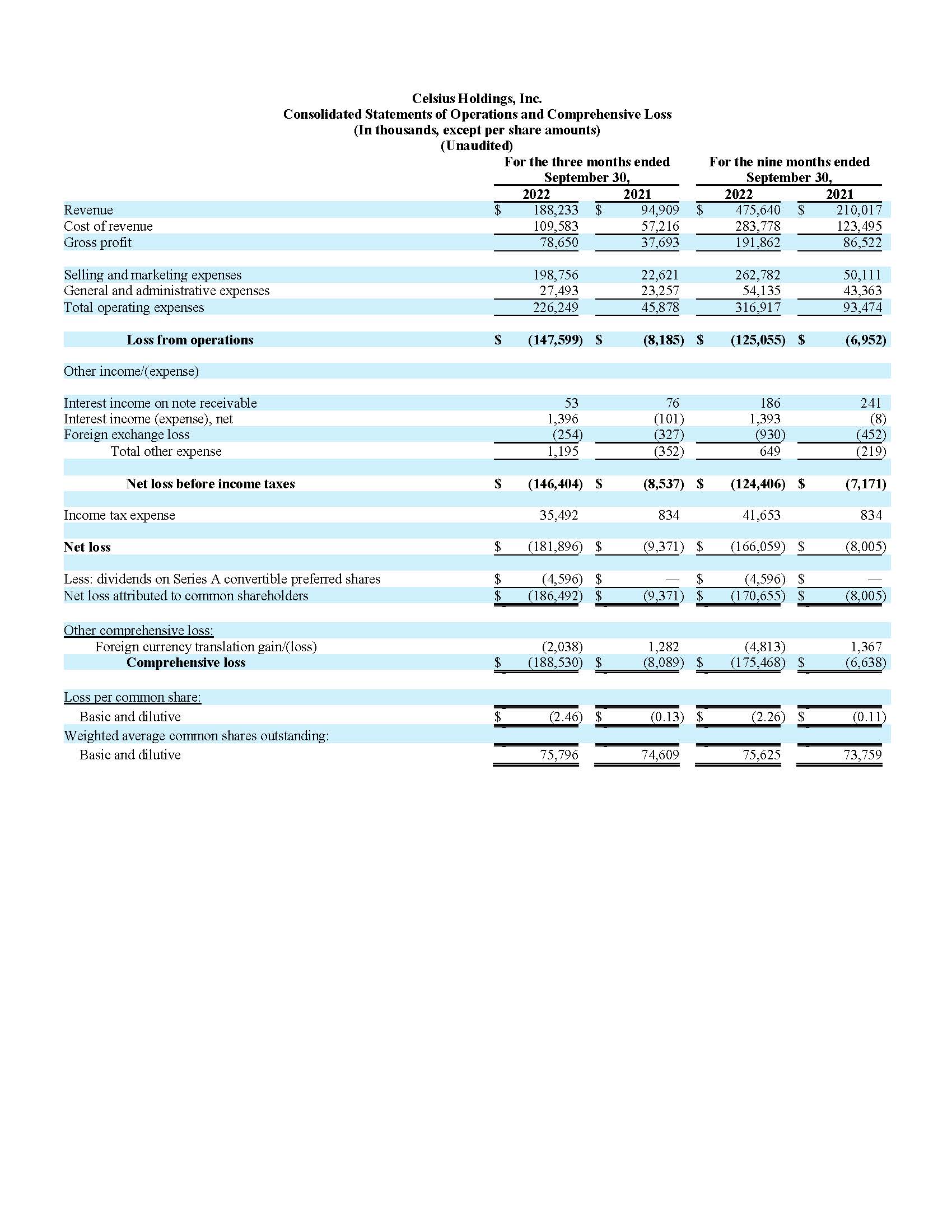 Celsius Holdings, Inc.
Consolidated Statements of Operations and Comprehensive Loss
(In thousands, except per share amounts)
(Unaudited)

| | For the three months ended September 30, 2022 | For the three months ended September 30, 2021 | For the nine months ended September 30, 2022 | For the nine months ended September 30, 2021 |
|---|---|---|---|---|
| Revenue | \$ 188,233 | \$ 94,909 | \$ 475,640 | \$ 210,017 |
| Cost of revenue | 109,583 | 57,216 | 283,778 | 123,495 |
| Gross profit | 78,650 | 37,693 | 191,862 | 86,522 |
| Selling and marketing expenses | 198,756 | 22,621 | 262,782 | 50,111 |
| General and administrative expenses | 27,493 | 23,257 | 54,135 | 43,363 |
| Total operating expenses | 226,249 | 45,878 | 316,917 | 93,474 |
| Loss from operations | \$ (147,599) | \$ (8,185) | \$ (125,055) | \$ (6,952) |
| Other income/(expense) | | | | |
| Interest income on note receivable | 53 | 76 | 186 | 241 |
| Interest income (expense), net | 1,396 | (101) | 1,393 | (8) |
| Foreign exchange loss | (254) | (327) | (930) | (452) |
| Total other expense | 1,195 | (352) | 649 | (219) |
| Net loss before income taxes | \$ (146,404) | \$ (8,537) | \$ (124,406) | \$ (7,171) |
| Income tax expense | 35,492 | 834 | 41,653 | 834 |
| Net loss | \$ (181,896) | \$ (9,371) | \$ (166,059) | \$ (8,005) |
| Less: dividends on Series A convertible preferred shares | \$ (4,596) | \$ — | \$ (4,596) | \$ — |
| Net loss attributed to common shareholders | \$ (186,492) | \$ (9,371) | \$ (170,655) | \$ (8,005) |
| Other comprehensive loss: | | | | |
| Foreign currency translation gain/(loss) | (2,038) | 1,282 | (4,813) | 1,367 |
| Comprehensive loss | \$ (188,530) | \$ (8,089) | \$ (175,468) | \$ (6,638) |
| Loss per common share: | | | | |
| Basic and dilutive | \$ (2.46) | \$ (0.13) | \$ (2.26) | \$ (0.11) |
| Weighted average common shares outstanding: | | | | |
| Basic and dilutive | 75,796 | 74,609 | 75,625 | 73,759 |